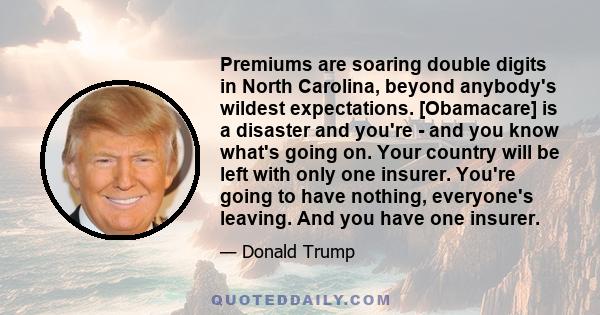 Premiums are soaring double digits in North Carolina, beyond anybody's wildest expectations. [Obamacare] is a disaster and you're - and you know what's going on. Your country will be left with only one insurer. You're going to have nothing, everyone's leaving. And you have one insurer.

— Donald Trump

QUOTEDDAILY.COM